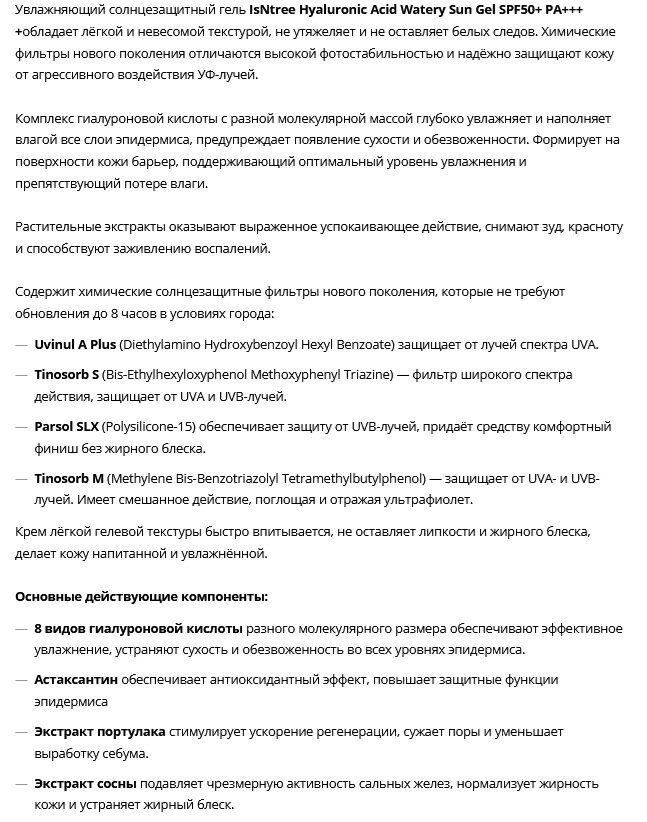 Увлажняющий солнцезащитный гель IsNtree Hyaluronic Acid Watery Sun Gel SPF50+ PA++++обладает лёгкой и невесомой текстурой, не утяжеляет и не оставляет белых следов. Химические фильтры нового поколения отличаются высокой фотостабильностью и надёжно защищают кожу от агрессивного воздействия УФ-лучей.

Комплекс гиалуроновой кислоты с разной молекулярной массой глубоко увлажняет и наполняет влагой все слои эпидермиса, предупреждает появление сухости и обезвоженности. Формирует на поверхности кожи барьер, поддерживающий оптимальный уровень увлажнения и препятствующий потере влаги.

Растительные экстракты оказывают выраженное успокаивающее действие, снимают зуд, красноту и способствуют заживлению воспалений.

Содержит химические солнцезащитные фильтры нового поколения, которые не требуют обновления до 8 часов в условиях города:

— Uvinul A Plus (Diethylamino Hydroxybenzoyl Hexyl Benzoate) защищает от лучей спектра UVA.

— Tinosorb S (Bis-Ethylhexyloxyphenol Methoxyphenyl Triazine) — фильтр широкого спектра действия, защищает от UVA и UVB-лучей.

— Parsol SLX (Polysilicone-15) обеспечивает защиту от UVB-лучей, придаёт средству комфортный финиш без жирного блеска.

— Tinosorb M (Methylene Bis-Benzotriazolyl Tetramethylbutylphenol) — защищает от UVA- и UVB-лучей. Имеет смешанное действие, поглощая и отражая ультрафиолет.

Крем лёгкой гелевой текстуры быстро впитывается, не оставляет липкости и жирного блеска, делает кожу напитанной и увлажнённой.

Основные действующие компоненты:

— 8 видов гиалуроновой кислоты разного молекулярного размера обеспечивают эффективное увлажнение, устраняют сухость и обезвоженность во всех уровнях эпидермиса.

— Астаксантин обеспечивает антиоксидантный эффект, повышает защитные функции эпидермиса

— Экстракт портулака стимулирует ускорение регенерации, сужает поры и уменьшает выработку себума.

— Экстракт сосны подавляет чрезмерную активность сальных желез, нормализует жирность кожи и устраняет жирный блеск.